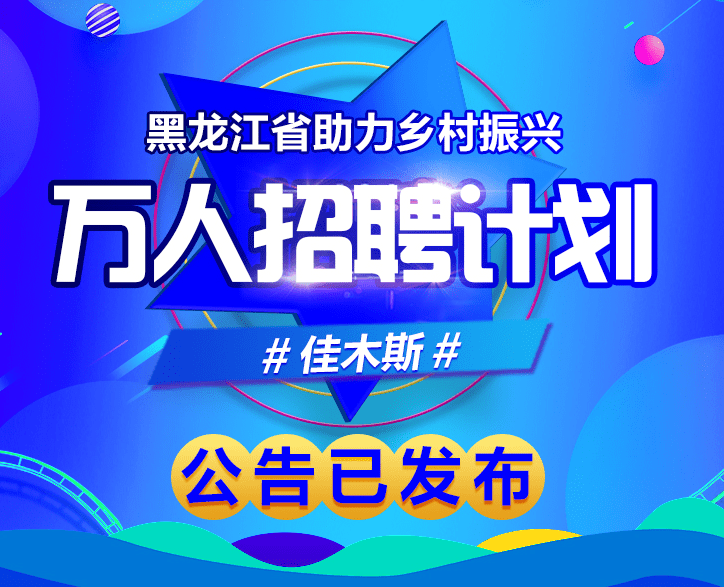 黑龙江省助力乡村振兴

万人招聘计划

# 佳木斯 #

公告已发布